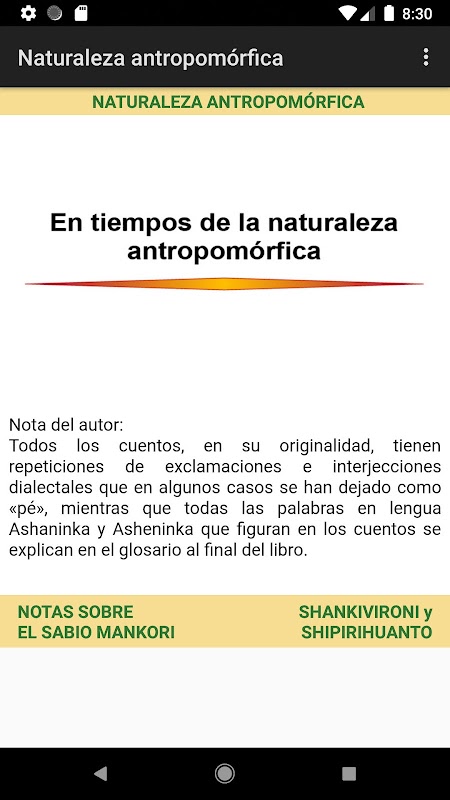 8:30

Naturaleza antropomórfica

NATURALEZA ANTROPOMÓRFICA

En tiempos de la naturaleza antropomórfica

Nota del autor:
Todos los cuentos, en su originalidad, tienen repeticiones de exclamaciones e interjecciones dialectales que en algunos casos se han dejado como «pé», mientras que todas las palabras en lengua Ashaninka y Asheninka que figuran en los cuentos se explican en el glosario al final del libro.

NOTAS SOBRE EL SABIO MANKORI

SHANKIVIRONI y SHIPIRIHUANTO